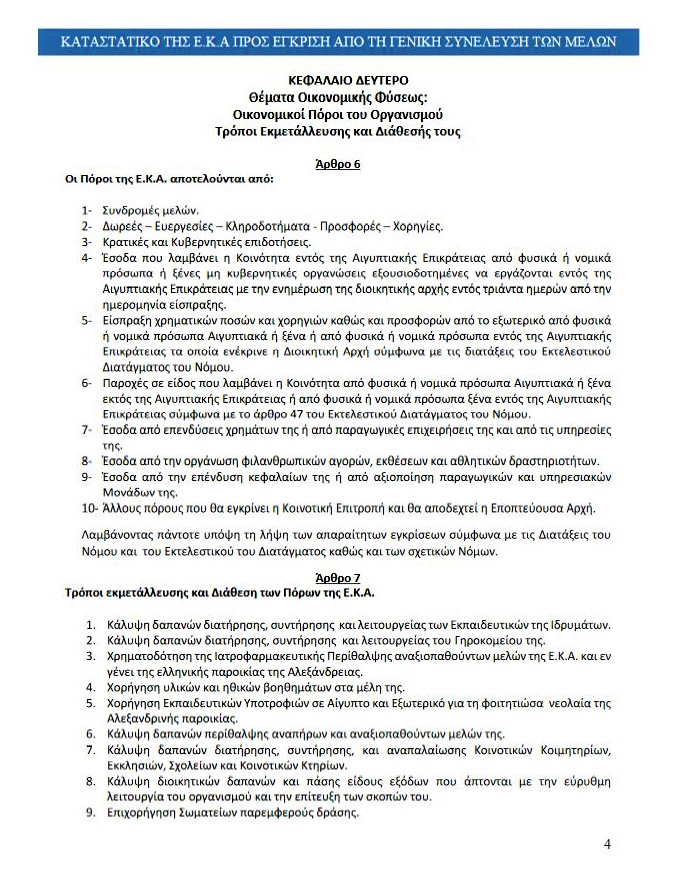 ΚΑΤΑΣΤΑΤΙΚΟ ΤΗΣ Ε.Κ.Α ΠΡΟΣ ΕΓΚΡΙΣΗ ΑΠΟ ΤΗ ΓΕΝΙΚΗ ΣΥΝΕΛΕΥΣΗ ΤΩΝ ΜΕΛΩΝ

ΚΕΦΑΛΑΙΟ ΔΕΥΤΕΡΟ
Θέματα Οικονομικής Φύσεως:
Οικονομικοί Πόροι του Οργανισμού
Τρόποι Εκμετάλλευσης και Διάθεσής τους

Άρθρο 6
Οι Πόροι της Ε.Κ.Α. αποτελούνται από:

1- Συνδρομές μελών.
2- Δωρεές – Ευεργεσίες – Κληροδοτήματα - Προσφορές – Χορηγίες.
3- Κρατικές και Κυβερνητικές επιδοτήσεις.
4- Έσοδα που λαμβάνει η Κοινότητα εντός της Αιγυπτιακής Επικράτειας από φυσικά ή νομικά πρόσωπα ή ξένες μη κυβερνητικές οργανώσεις εξουσιοδοτημένες να εργάζονται εντός της Αιγυπτιακής Επικράτειας με την ενημέρωση της διοικητικής αρχής εντός τριάντα ημερών από την ημερομηνία είσπραξης.
5- Είσπραξη χρηματικών ποσών και χορηγιών καθώς και προσφορών από το εξωτερικό από φυσικά ή νομικά πρόσωπα Αιγυπτιακά ή ξένα ή από φυσικά ή νομικά πρόσωπα εντός της Αιγυπτιακής Επικράτειας τα οποία ενέκρινε η Διοικητική Αρχή σύμφωνα με τις διατάξεις του Εκτελεστικού Διατάγματος του Νόμου.
6- Παροχές σε είδος που λαμβάνει η Κοινότητα από φυσικά ή νομικά πρόσωπα Αιγυπτιακά ή ξένα εκτός της Αιγυπτιακής Επικράτειας ή από φυσικά ή νομικά πρόσωπα ξένα εντός της Αιγυπτιακής Επικράτειας σύμφωνα με το άρθρο 47 του Εκτελεστικού Διατάγματος του Νόμου.
7- Έσοδα από επενδύσεις χρημάτων της ή από παραγωγικές επιχειρήσεις της και από τις υπηρεσίες της.
8- Έσοδα από την οργάνωση φιλανθρωπικών αγορών, εκθέσεων και αθλητικών δραστηριοτήτων.
9- Έσοδα από την επένδυση κεφαλαίων της ή από αξιοποίηση παραγωγικών και υπηρεσιακών Μονάδων της.
10- Άλλους πόρους που θα εγκρίνει η Κοινοτική Επιτροπή και θα αποδεχτεί η Εποπτεύουσα Αρχή.

Λαμβάνοντας πάντοτε υπόψη τη λήψη των απαραίτητων εγκρίσεων σύμφωνα με τις Διατάξεις του Νόμου και του Εκτελεστικού του Διατάγματος καθώς και των σχετικών Νόμων.

Άρθρο 7
Τρόποι εκμετάλλευσης και Διάθεση των Πόρων της Ε.Κ.Α.

1. Κάλυψη δαπανών διατήρησης, συντήρησης και λειτουργείας των Εκπαιδευτικών της Ιδρυμάτων.
2. Κάλυψη δαπανών διατήρησης, συντήρησης και λειτουργείας του Γηροκομείου της.
3. Χρηματοδότηση της Ιατροφαρμακευτικής Περίθαλψης αναξιοπαθούντων μελών της Ε.Κ.Α. και εν γένει της ελληνικής παροικίας της Αλεξάνδρειας.
4. Χορήγηση υλικών και ηθικών βοηθημάτων στα μέλη της.
5. Χορήγηση Εκπαιδευτικών Υποτροφιών σε Αίγυπτο και Εξωτερικό για τη φοιτητιώσα νεολαία της Αλεξανδρινής παροικίας.
6. Κάλυψη δαπανών περίθαλψης αναπήρων και αναξιοπαθούντων μελών της.
7. Κάλυψη δαπανών διατήρησης, συντήρησης, και αναπαλαίωσης Κοινοτικών Κοιμητηρίων, Εκκλησιών, Σχολείων και Κοινοτικών Κτηρίων.
8. Κάλυψη διοικητικών δαπανών και πάσης είδους εξόδων που άπτονται με την εύρυθμη λειτουργία του οργανισμού και την επίτευξη των σκοπών του.
9. Επιχορήγηση Σωματείων παρεμφερούς δράσης.

4